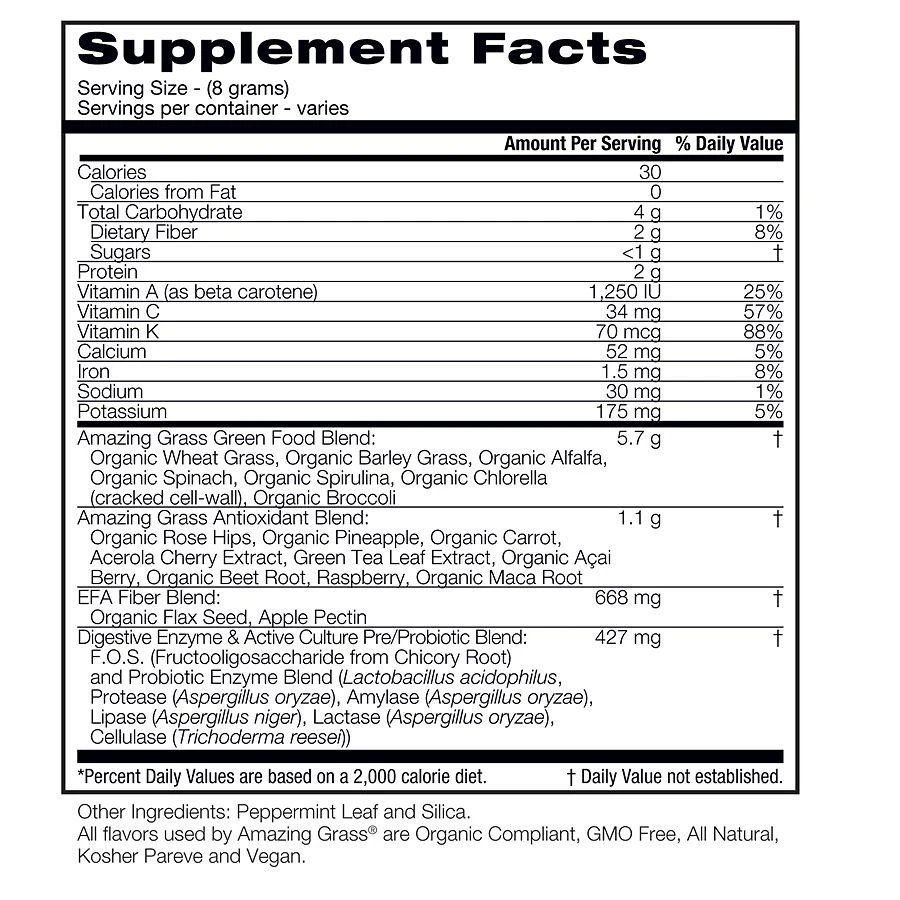 Supplement Facts

Serving Size - (8 grams)
Servings per container - varies

| | Amount Per Serving | % Daily Value |
|---|---|---|
| Calories | 30 | |
| Calories from Fat | 0 | |
| Total Carbohydrate | 4 g | 1% |
| Dietary Fiber | 2 g | 8% |
| Sugars | <1 g | † |
| Protein | 2 g | |
| Vitamin A (as beta carotene) | 1,250 IU | 25% |
| Vitamin C | 34 mg | 57% |
| Vitamin K | 70 mcg | 88% |
| Calcium | 52 mg | 5% |
| Iron | 1.5 mg | 8% |
| Sodium | 30 mg | 1% |
| Potassium | 175 mg | 5% |
| Amazing Grass Green Food Blend: Organic Wheat Grass, Organic Barley Grass, Organic Alfalfa, Organic Spinach, Organic Spirulina, Organic Chlorella (cracked cell-wall), Organic Broccoli | 5.7 g | † |
| Amazing Grass Antioxidant Blend: Organic Rose Hips, Organic Pineapple, Organic Carrot, Acerola Cherry Extract, Green Tea Leaf Extract, Organic Açai Berry, Organic Beet Root, Raspberry, Organic Maca Root | 1.1 g | † |
| EFA Fiber Blend: Organic Flax Seed, Apple Pectin | 668 mg | † |
| Digestive Enzyme & Active Culture Pre/Probiotic Blend: F.O.S. (Fructooligosaccharide from Chicory Root) and Probiotic Enzyme Blend (Lactobacillus acidophilus, Protease (Aspergillus oryzae), Amylase (Aspergillus oryzae), Lipase (Aspergillus niger), Lactase (Aspergillus oryzae), Cellulase (Trichoderma reesei)) | 427 mg | † |

*Percent Daily Values are based on a 2,000 calorie diet. † Daily Value not established.

Other Ingredients: Peppermint Leaf and Silica.
All flavors used by Amazing Grass® are Organic Compliant, GMO Free, All Natural, Kosher Pareve and Vegan.